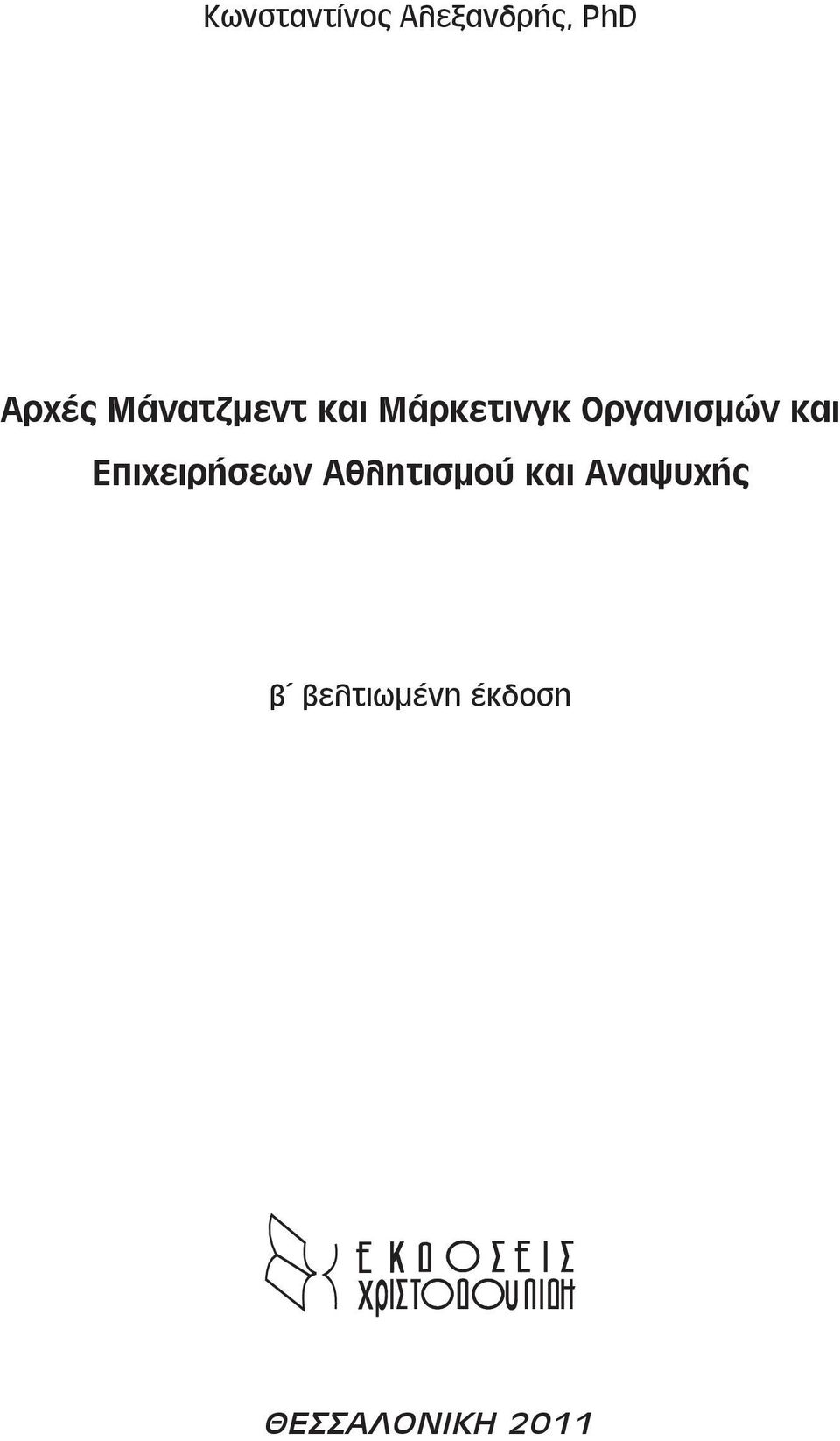 Κωνσταντίνος Αλεξανδρής, PhD

Αρχές Μάνατζμεντ και Μάρκετινγκ Οργανισμών και Επιχειρήσεων Αθλητισμού και Αναψυχής

β΄ βελτιωμένη έκδοση

ΕΚΔΟΣΕΙΣ ΧΡΙΣΤΟΔΟΥΛΙΔΗ

ΘΕΣΣΑΛΟΝΙΚΗ 2011